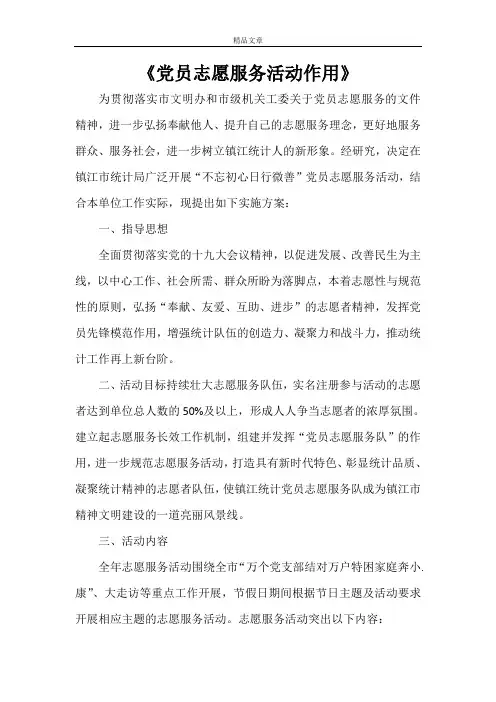 精品文章

《党员志愿服务活动作用》

为贯彻落实市文明办和市级机关工委关于党员志愿服务的文件精神，进一步弘扬奉献他人、提升自己的志愿服务理念，更好地服务群众、服务社会，进一步树立镇江统计人的新形象。经研究，决定在镇江市统计局广泛开展“不忘初心日行微善”党员志愿服务活动，结合本单位工作实际，现提出如下实施方案：

一、指导思想

全面贯彻落实党的十九大会议精神，以促进发展、改善民生为主线，以中心工作、社会所需、群众所盼为落脚点，本着志愿性与规范性的原则，弘扬“奉献、友爱、互助、进步”的志愿者精神，发挥党员先锋模范作用，增强统计队伍的创造力、凝聚力和战斗力，推动统计工作再上新台阶。

二、活动目标持续壮大志愿服务队伍，实名注册参与活动的志愿者达到单位总人数的50%及以上，形成人人争当志愿者的浓厚氛围。建立起志愿服务长效工作机制，组建并发挥“党员志愿服务队”的作用，进一步规范志愿服务活动，打造具有新时代特色、彰显统计品质、凝聚统计精神的志愿者队伍，使镇江统计党员志愿服务队成为镇江市精神文明建设的一道亮丽风景线。

三、活动内容

全年志愿服务活动围绕全市“万个党支部结对万户特困家庭奔小.康”、大走访等重点工作开展，节假日期间根据节日主题及活动要求开展相应主题的志愿服务活动。志愿服务活动突出以下内容：